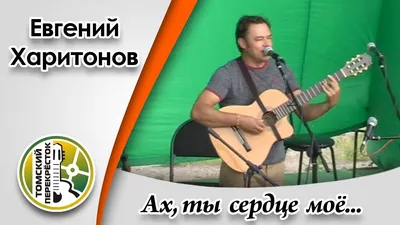 Евгений Харитонов

ТОМСКИЙ ПЕРЕКРЁСТОК

Ах, ты сердце моё...